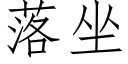 落坐